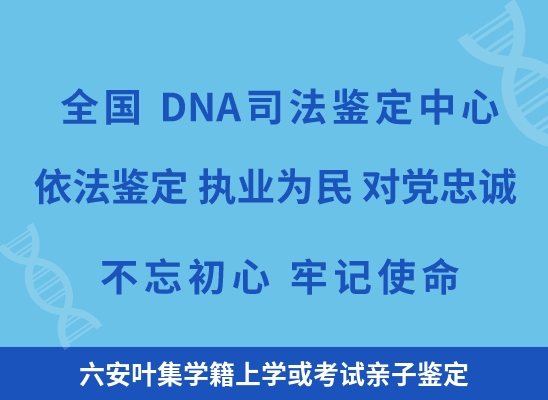 全国 DNA司法鉴定中心

依法鉴定 执业为民 对党忠诚

不忘初心 牢记使命

六安叶集学籍上学或考试亲子鉴定